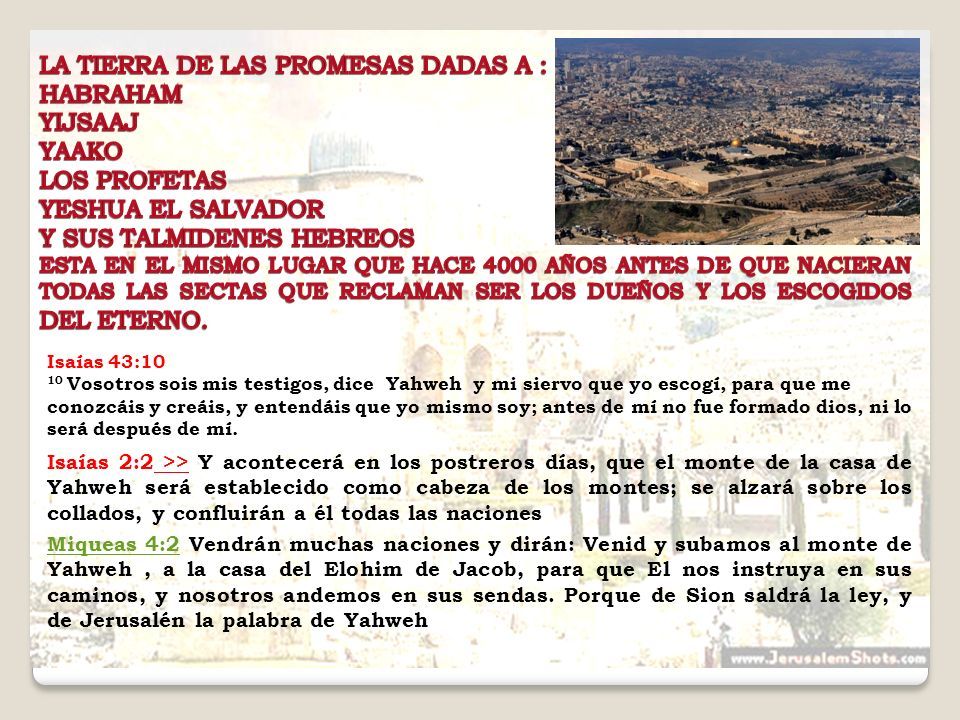 LA TIERRA DE LAS PROMESAS DADAS A :
HABRAHAM
YIJSAAJ
YAAKO
LOS PROFETAS
YESHUA EL SALVADOR
Y SUS TALMIDENES HEBREOS
ESTA EN EL MISMO LUGAR QUE HACE 4000 AÑOS ANTES DE QUE NACIERAN TODAS LAS SECTAS QUE RECLAMAN SER LOS DUEÑOS Y LOS ESCOGIDOS DEL ETERNO.

Isaías 43:10
$^{10}$ Vosotros sois mis testigos, dice Yahweh y mi siervo que yo escogí, para que me conozcáis y creáis, y entendáis que yo mismo soy; antes de mí no fue formado dios, ni lo será después de mí.

Isaías 2:2 >> Y acontecerá en los postreros días, que el monte de la casa de Yahweh será establecido como cabeza de los montes; se alzará sobre los collados, y confluirán a él todas las naciones

Miqueas 4:2 Vendrán muchas naciones y dirán: Venid y subamos al monte de Yahweh , a la casa del Elohim de Jacob, para que El nos instruya en sus caminos, y nosotros andemos en sus sendas. Porque de Sion saldrá la ley, y de Jerusalén la palabra de Yahweh

www.JerusalemShots.com